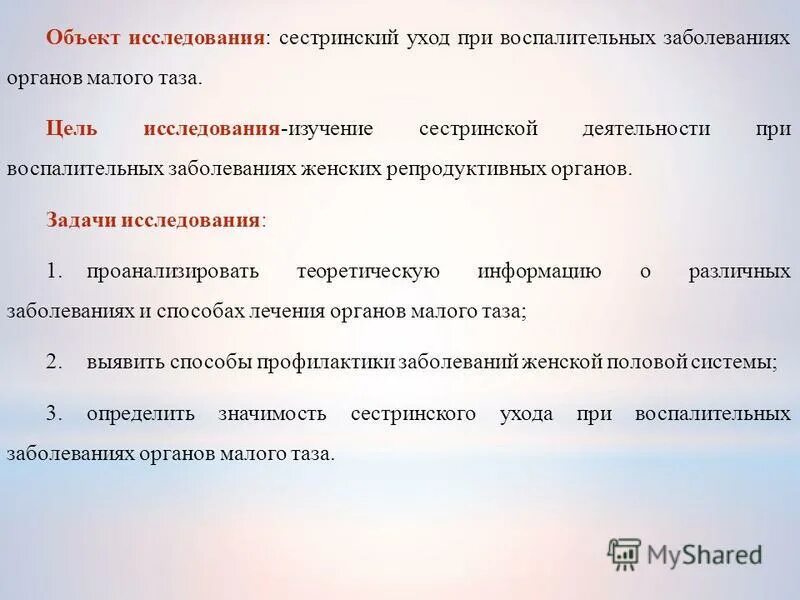 Объект исследования: сестринский уход при воспалительных заболеваниях органов малого таза.

Цель исследования-изучение сестринской деятельности при воспалительных заболеваниях женских репродуктивных органов.

Задачи исследования:

1. проанализировать теоретическую информацию о различных заболеваниях и способах лечения органов малого таза;

2. выявить способы профилактики заболеваний женской половой системы;

3. определить значимость сестринского ухода при воспалительных заболеваниях органов малого таза.

MyShared